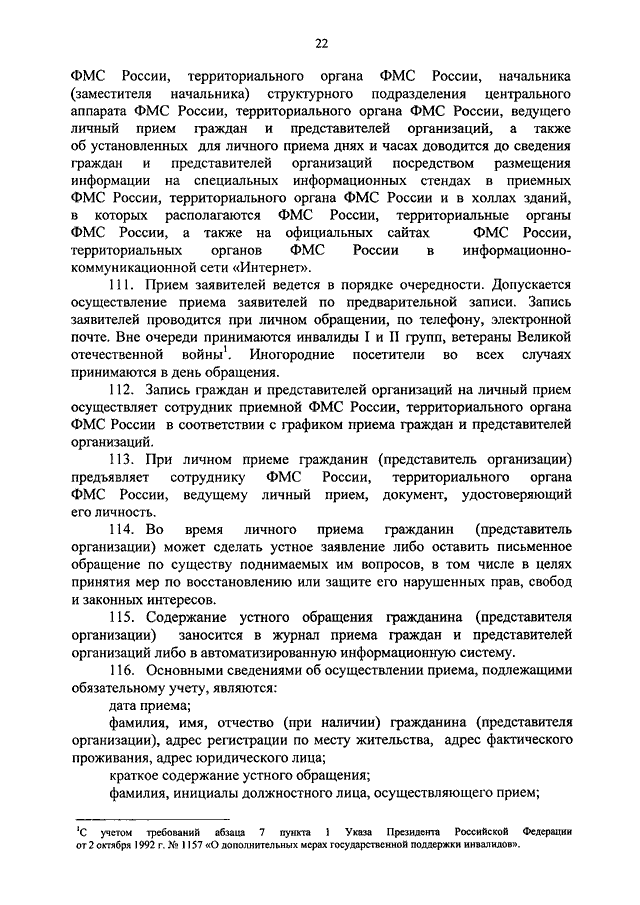 22

ФМС России, территориального органа ФМС России, начальника (заместителя начальника) структурного подразделения центрального аппарата ФМС России, территориального органа ФМС России, ведущего личный прием граждан и представителей организаций, а также об установленных для личного приема днях и часах доводится до сведения граждан и представителей организаций посредством размещения информации на специальных информационных стендах в приемных ФМС России, территориального органа ФМС России и в холлах зданий, в которых располагаются ФМС России, территориальные органы ФМС России, а также на официальных сайтах ФМС России, территориальных органов ФМС России в информационно-коммуникационной сети «Интернет».

111. Прием заявителей ведется в порядке очередности. Допускается осуществление приема заявителей по предварительной записи. Запись заявителей проводится при личном обращении, по телефону, электронной почте. Вне очереди принимаются инвалиды I и II групп, ветераны Великой отечественной войны$^1$. Иногородние посетители во всех случаях принимаются в день обращения.

112. Запись граждан и представителей организаций на личный прием осуществляет сотрудник приемной ФМС России, территориального органа ФМС России в соответствии с графиком приема граждан и представителей организаций.

113. При личном приеме гражданин (представитель организации) предъявляет сотруднику ФМС России, территориального органа ФМС России, ведущему личный прием, документ, удостоверяющий его личность.

114. Во время личного приема гражданин (представитель организации) может сделать устное заявление либо оставить письменное обращение по существу поднимаемых им вопросов, в том числе в целях принятия мер по восстановлению или защите его нарушенных прав, свобод и законных интересов.

115. Содержание устного обращения гражданина (представителя организации) заносится в журнал приема граждан и представителей организаций либо в автоматизированную информационную систему.

116. Основными сведениями об осуществлении приема, подлежащими обязательному учету, являются:

дата приема;

фамилия, имя, отчество (при наличии) гражданина (представителя организации), адрес регистрации по месту жительства, адрес фактического проживания, адрес юридического лица;

краткое содержание устного обращения;

фамилия, инициалы должностного лица, осуществляющего прием;

$^1$С учетом требований абзаца 7 пункта 1 Указа Президента Российской Федерации от 2 октября 1992 г. № 1157 «О дополнительных мерах государственной поддержки инвалидов».